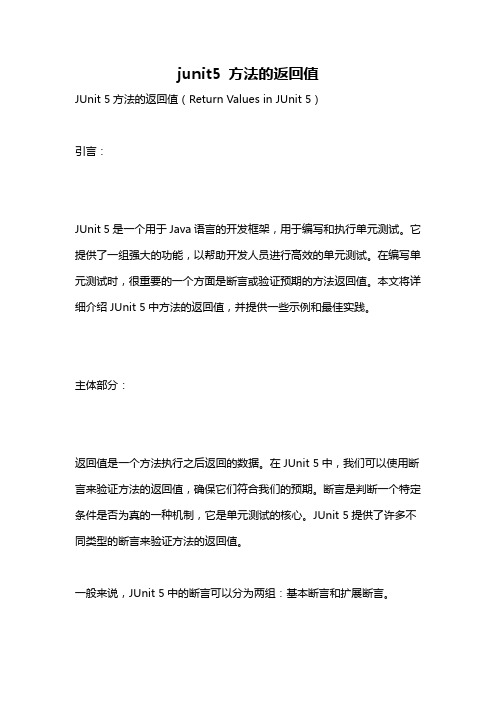 junit5 方法的返回值

JUnit 5 方法的返回值（Return Values in JUnit 5）

引言：

JUnit 5 是一个用于 Java 语言的开发框架，用于编写和执行单元测试。它提供了一组强大的功能，以帮助开发人员进行高效的单元测试。在编写单元测试时，很重要的一个方面是断言或验证预期的方法返回值。本文将详细介绍 JUnit 5 中方法的返回值，并提供一些示例和最佳实践。

主体部分：

返回值是一个方法执行之后返回的数据。在 JUnit 5 中，我们可以使用断言来验证方法的返回值，确保它们符合我们的预期。断言是判断一个特定条件是否为真的一种机制，它是单元测试的核心。JUnit 5 提供了许多不同类型的断言来验证方法的返回值。

一般来说，JUnit 5 中的断言可以分为两组：基本断言和扩展断言。